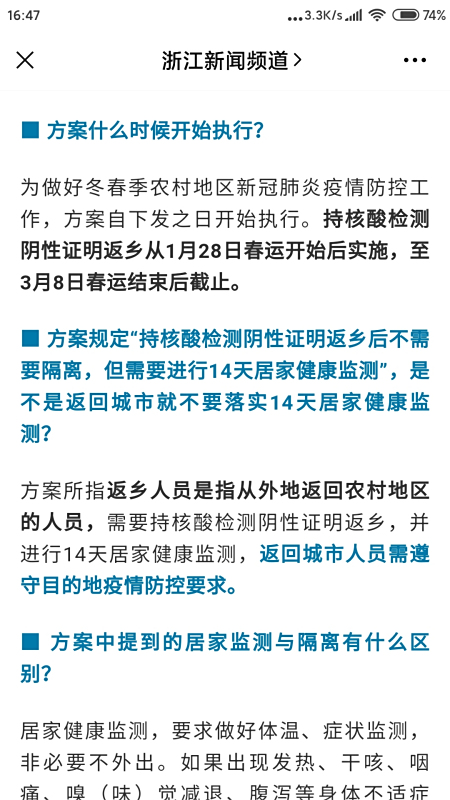 16:47 ...3.3K/s 74%

浙江新闻频道 >

■ 方案什么时候开始执行？

为做好冬春季农村地区新冠肺炎疫情防控工作，方案自下发之日开始执行。持核酸检测阴性证明返乡从1月28日春运开始后实施，至3月8日春运结束后截止。

■ 方案规定“持核酸检测阴性证明返乡后不需要隔离，但需要进行14天居家健康监测”，是不是返回城市就不要落实14天居家健康监测？

方案所指返乡人员是指从外地返回农村地区的人员，需要持核酸检测阴性证明返乡，并进行14天居家健康监测，返回城市人员需遵守目的地疫情防控要求。

■ 方案中提到的居家监测与隔离有什么区别？

居家健康监测，要求做好体温、症状监测，非必要不外出。如果出现发热、干咳、咽痛、嗅（味）觉减退、腹泻等身体不适症